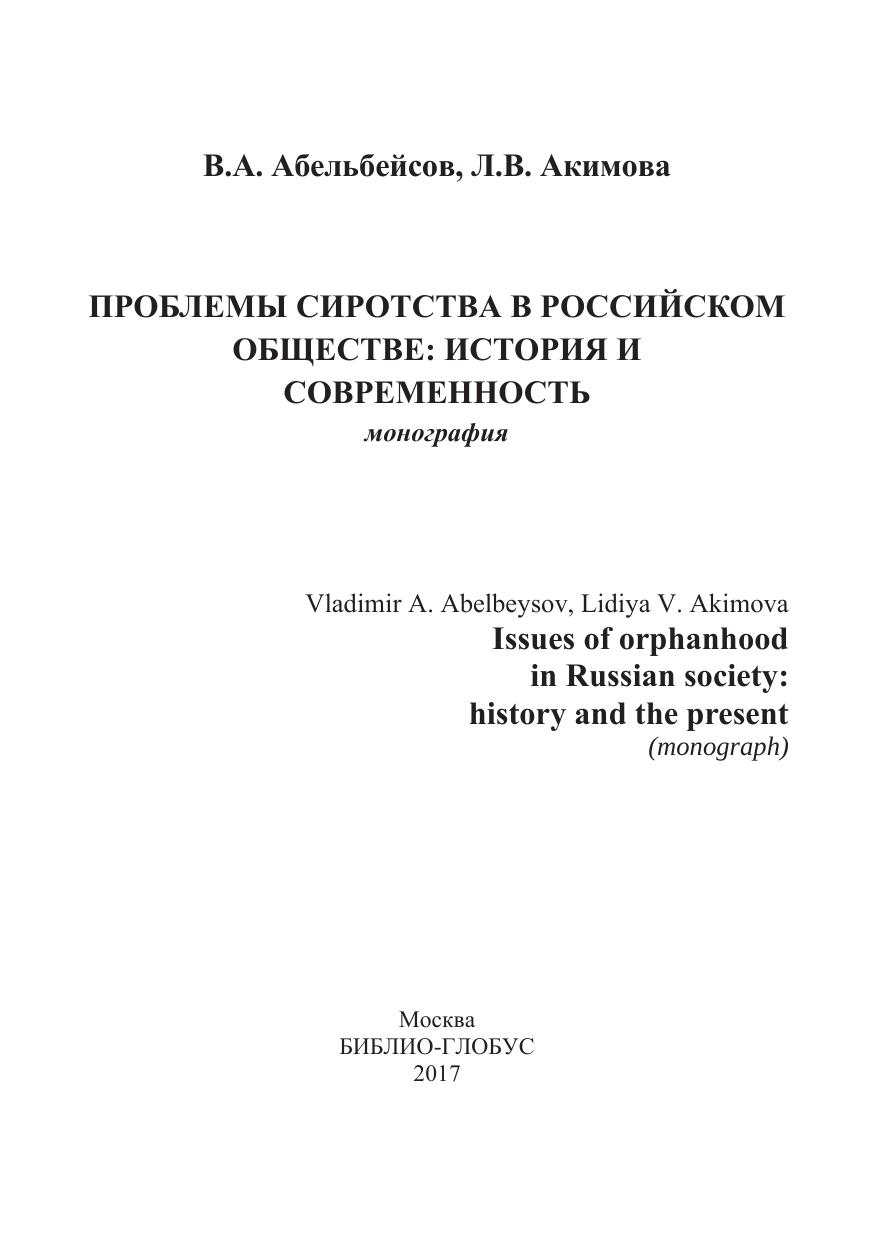 В.А. Абельбейсов, Л.В. Акимова

ПРОБЛЕМЫ СИРОТСТВА В РОССИЙСКОМ ОБЩЕСТВЕ: ИСТОРИЯ И СОВРЕМЕННОСТЬ
монография

Vladimir A. Abelbeysov, Lidiya V. Akimova
Issues of orphanhood in Russian society: history and the present
(monograph)

Москва
БИБЛИО-ГЛОБУС
2017